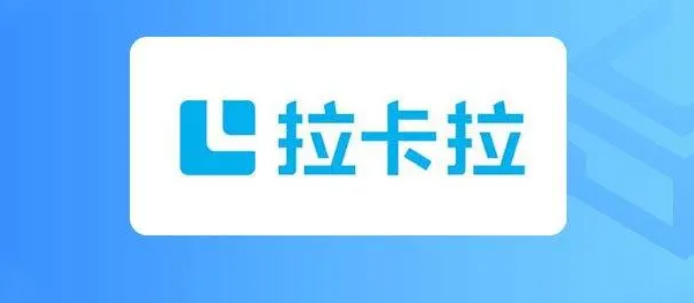 拉卡拉